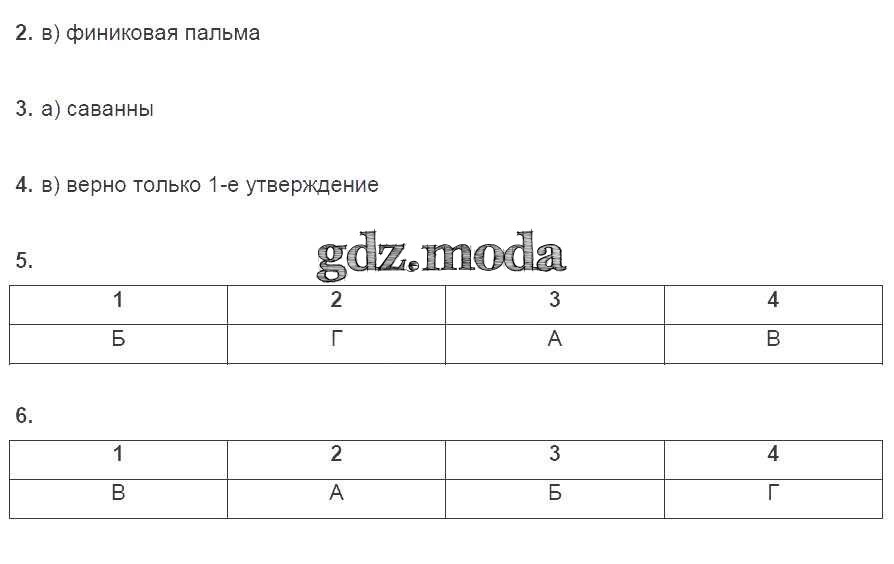 2. в) финиковая пальма

3. а) саванны

4. в) верно только 1-е утверждение

5.

| 1 | 2 | 3 | 4 |
|---|---|---|---|
| Б | Г | А | В |

6.

| 1 | 2 | 3 | 4 |
|---|---|---|---|
| В | А | Б | Г |

gdz.moda